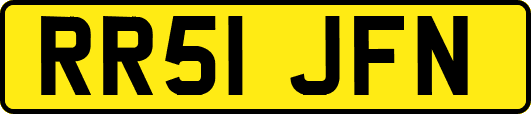 RR51 JFN